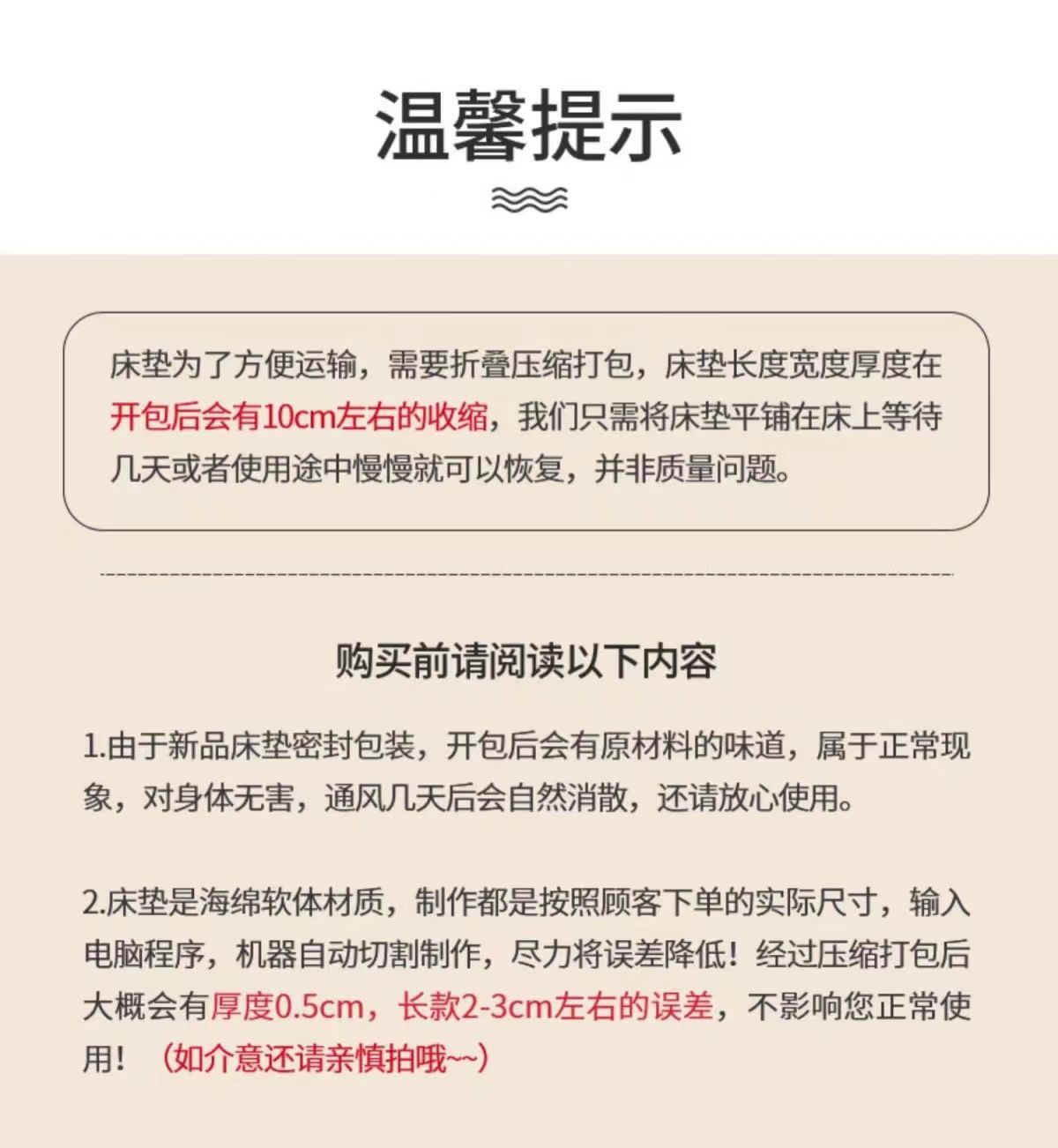 温馨提示

床垫为了方便运输，需要折叠压缩打包，床垫长度宽度厚度在开包后会有10cm左右的收缩，我们只需将床垫平铺在床上等待几天或者使用途中慢慢就可以恢复，并非质量问题。

购买前请阅读以下内容

1.由于新品床垫密封包装，开包后会有原材料的味道，属于正常现象，对身体无害，通风几天后会自然消散，还请放心使用。

2.床垫是海绵软体材质，制作都是按照顾客下单的实际尺寸，输入电脑程序，机器自动切割制作，尽力将误差降低！经过压缩打包后大概会有厚度0.5cm，长款2-3cm左右的误差，不影响您正常使用！（如介意还请亲慎拍哦~~）